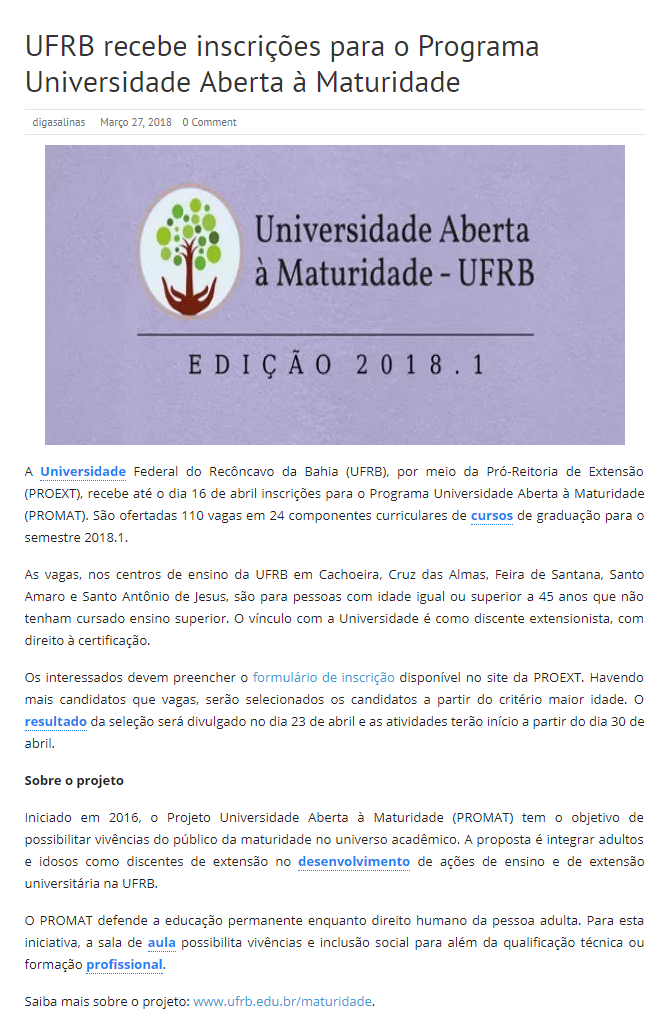 UFRB recebe inscrições para o Programa Universidade Aberta à Maturidade

digasalinas Março 27, 2018 0 Comment

Universidade Aberta à Maturidade - UFRB

EDIÇÃO 2018.1

A Universidade Federal do Recôncavo da Bahia (UFRB), por meio da Pró-Reitoria de Extensão (PROEXT), recebe até o dia 16 de abril inscrições para o Programa Universidade Aberta à Maturidade (PROMAT). São ofertadas 110 vagas em 24 componentes curriculares de cursos de graduação para o semestre 2018.1.

As vagas, nos centros de ensino da UFRB em Cachoeira, Cruz das Almas, Feira de Santana, Santo Amaro e Santo Antônio de Jesus, são para pessoas com idade igual ou superior a 45 anos que não tenham cursado ensino superior. O vínculo com a Universidade é como discente extensionista, com direito à certificação.

Os interessados devem preencher o formulário de inscrição disponível no site da PROEXT. Havendo mais candidatos que vagas, serão selecionados os candidatos a partir do critério maior idade. O resultado da seleção será divulgado no dia 23 de abril e as atividades terão início a partir do dia 30 de abril.

Sobre o projeto

Iniciado em 2016, o Projeto Universidade Aberta à Maturidade (PROMAT) tem o objetivo de possibilitar vivências do público da maturidade no universo acadêmico. A proposta é integrar adultos e idosos como discentes de extensão no desenvolvimento de ações de ensino e de extensão universitária na UFRB.

O PROMAT defende a educação permanente enquanto direito humano da pessoa adulta. Para esta iniciativa, a sala de aula possibilita vivências e inclusão social para além da qualificação técnica ou formação profissional.

Saiba mais sobre o projeto: www.ufrb.edu.br/maturidade.